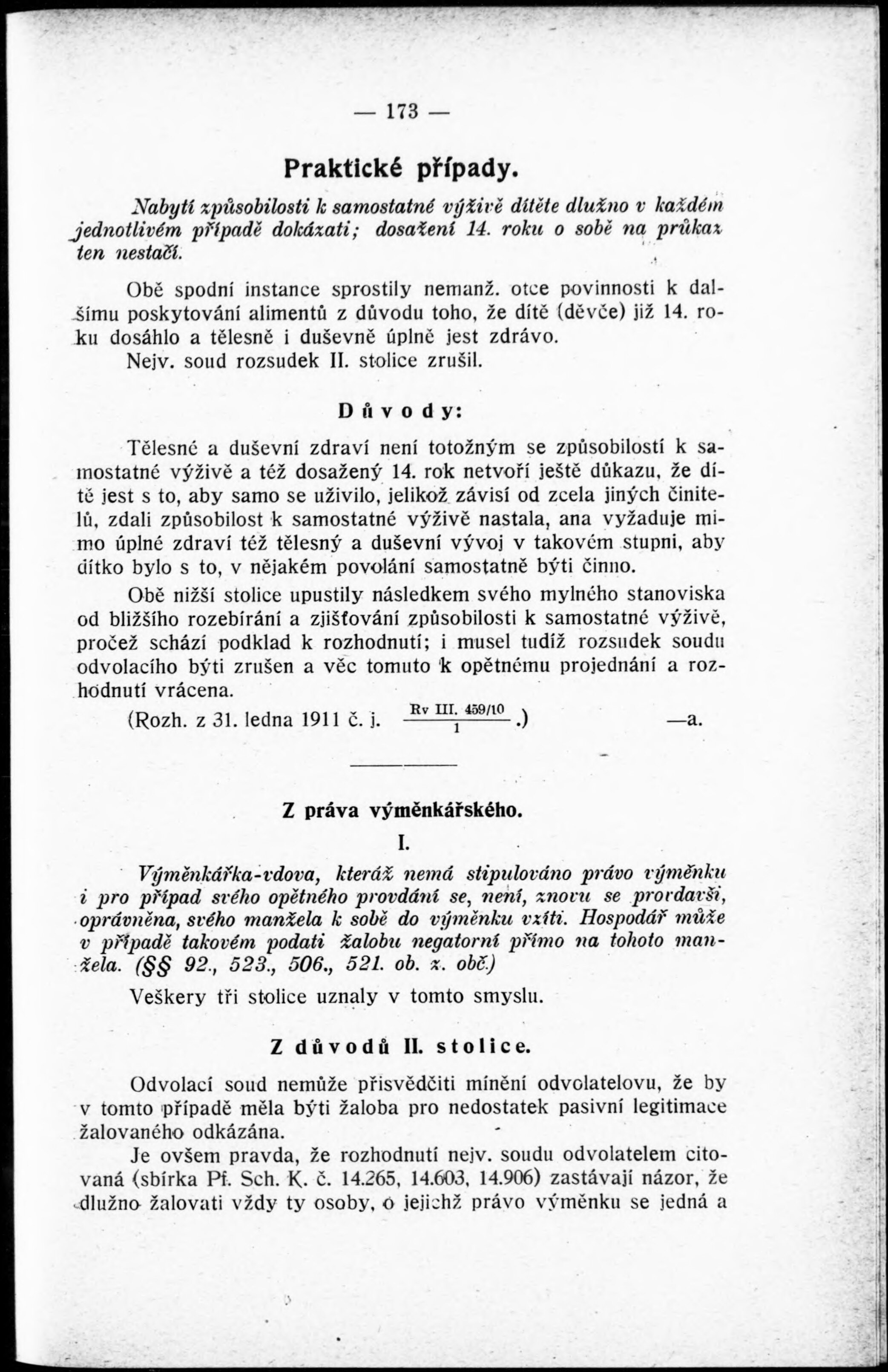 — 173 —

Praktické případy.

Nabytí způsobilosti k samostatné výživě dítěte dlužno v každém jednotlivém případě dokázati; dosažení 14. roku o sobě na průkaz ten nestačí.

Obě spodní instance sprostily nemanž. otce povinnosti k dalšímu poskytování alimentů z důvodu toho, že dítě (děvče) již 14. roku dosáhlo a tělesně i duševně úplně jest zdrávo.

Nejv. soud rozsudek II. stolice zrušil.

Důvody:

Tělesné a duševní zdraví není totožným se způsobilostí k samostatné výživě a též dosažený 14. rok netvoří ještě důkazu, že dítě jest s to, aby samo se uživilo, jelikož závisí od zcela jiných činitelů, zdali způsobilost k samostatné výživě nastala, ana vyžaduje mimo úplné zdraví též tělesný a duševní vývoj v takovém stupni, aby dítko bylo s to, v nějakém povolání samostatně býti činno.

Obě nižší stolice upustily následkem svého mylného stanoviska od bližšího rozebírání a zjišťování způsobilosti k samostatné výživě, pročež schází podklad k rozhodnutí; i musel tudíž rozsudek soudu odvolacího býti zrušen a věc tomuto k opětnému projednání a rozhodnutí vrácena.

(Rozh. z 31. ledna 1911 č. j. $\frac{\text{Rv III. 459/10}}{1}$.) —a.

Z práva výměnkářského.

I.

Výměnkářka-vdova, kteráž nemá stipulováno právo výměnku i pro případ svého opětného provdání se, není, znovu se provdavši, oprávněna, svého manžela k sobě do výměnku vzíti. Hospodář může v případě takovém podati žalobu negatorní přímo na tohoto manžela. (§§ 92., 523., 506., 521. ob. z. obč.)

Veškery tři stolice uznaly v tomto smyslu.

Z důvodů II. stolice.

Odvolací soud nemůže přisvědčiti mínění odvolatelovu, že by v tomto případě měla býti žaloba pro nedostatek pasivní legitimace žalovaného odkázána.

Je ovšem pravda, že rozhodnutí nejv. soudu odvolatelem citovaná (sbírka Pf. Sch. K. č. 14.265, 14.603, 14.906) zastávají názor, že dlužno žalovati vždy ty osoby, o jejichž právo výměnku se jedná a